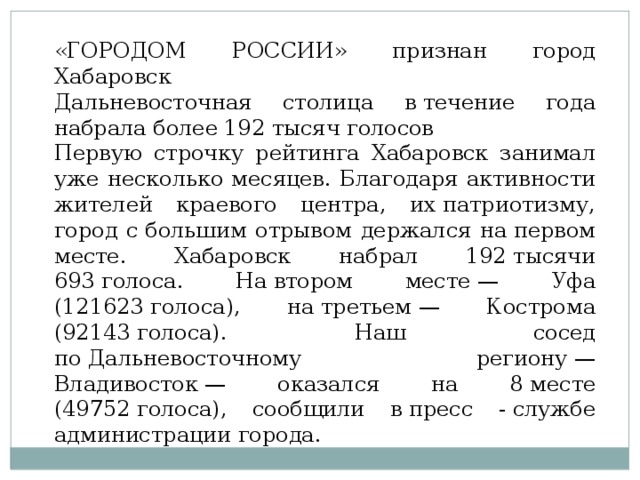 «ГОРОДОМ РОССИИ» признан город Хабаровск
Дальневосточная столица в течение года набрала более 192 тысяч голосов
Первую строчку рейтинга Хабаровск занимал уже несколько месяцев. Благодаря активности жителей краевого центра, их патриотизму, город с большим отрывом держался на первом месте. Хабаровск набрал 192 тысячи 693 голоса. На втором месте — Уфа (121623 голоса), на третьем — Кострома (92143 голоса). Наш сосед по Дальневосточному региону — Владивосток — оказался на 8 месте (49752 голоса), сообщили в пресс - службе администрации города.